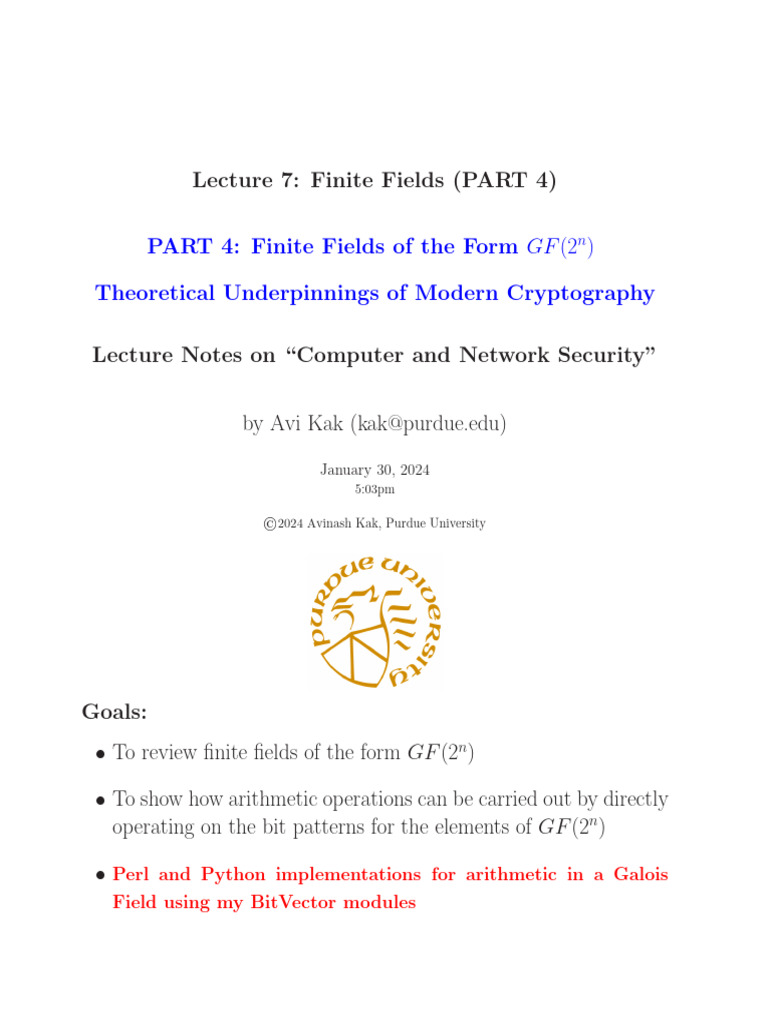 Lecture 7: Finite Fields (PART 4)

PART 4: Finite Fields of the Form $GF(2^n)$

Theoretical Underpinnings of Modern Cryptography

Lecture Notes on “Computer and Network Security”

by Avi Kak (kak@purdue.edu)

January 30, 2024
5:03pm

©2024 Avinash Kak, Purdue University

PURDUE UNIVERSITY

Goals:

• To review finite fields of the form $GF(2^n)$

• To show how arithmetic operations can be carried out by directly operating on the bit patterns for the elements of $GF(2^n)$

• Perl and Python implementations for arithmetic in a Galois Field using my BitVector modules